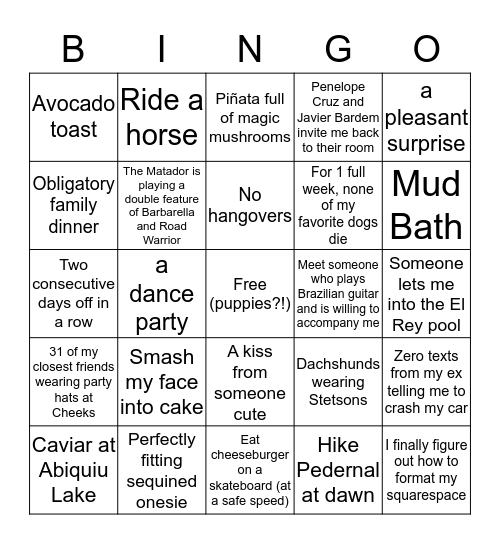 | B | I | N | G | O |
|---|---|---|---|---|
| Avocado toast | Ride a horse | Piñata full of magic mushrooms | Penelope Cruz and Javier Bardem invite me back to their room | a pleasant surprise |
| Obligatory family dinner | The Matador is playing a double feature of Barbarella and Road Warrior | No hangovers | For 1 full week, none of my favorite dogs die | Mud Bath |
| Two consecutive days off in a row | a dance party | Free (puppies?!) | Meet someone who plays Brazilian guitar and is willing to accompany me | Someone lets me into the El Rey pool |
| 31 of my closest friends wearing party hats at Cheeks | Smash my face into cake | A kiss from someone cute | Dachshunds wearing Stetsons | Zero texts from my ex telling me to crash my car |
| Caviar at Abiquiu Lake | Perfectly fitting sequined onesie | Eat cheeseburger on a skateboard (at a safe speed) | Hike Pedernal at dawn | I finally figure out how to format my squarespace |